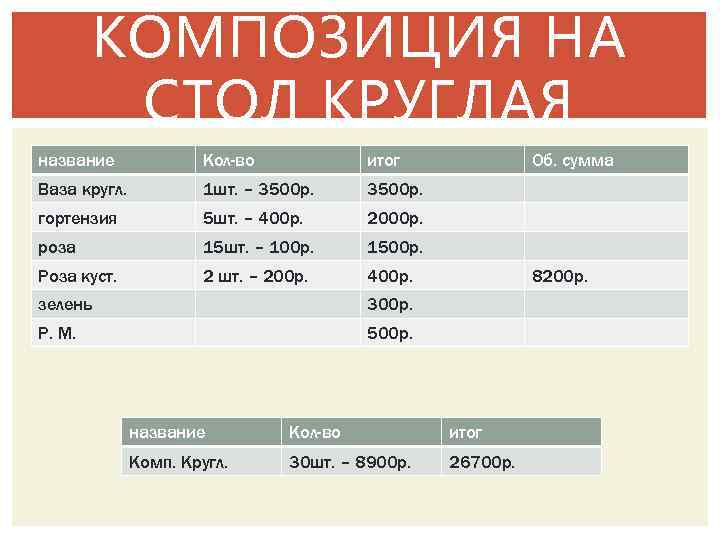 КОМПОЗИЦИЯ НА СТОЛ КРУГЛАЯ

| название | Кол-во | итог | Об. сумма |
|---|---|---|---|
| Ваза кругл. | 1шт. – 3500р. | 3500р. | |
| гортензия | 5шт. – 400р. | 2000р. | |
| роза | 15шт. – 100р. | 1500р. | |
| Роза куст. | 2 шт. – 200р. | 400р. | 8200р. |
| зелень | | 300р. | |
| Р. М. | | 500р. | |

| название | Кол-во | итог |
|---|---|---|
| Комп. Кругл. | 30шт. – 8900р. | 26700р. |